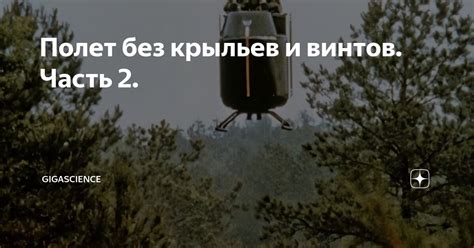 Полет без крыльев и винтов. Часть 2.

GIGASCIENCE